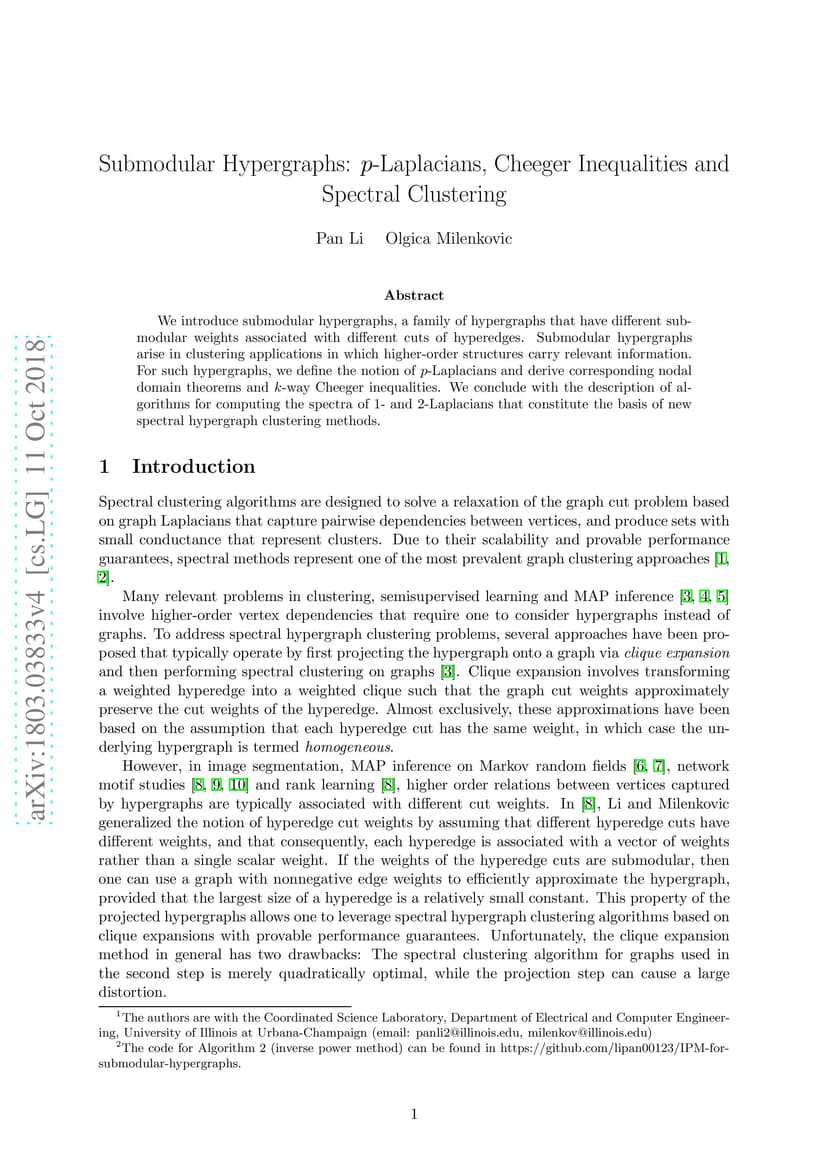 arXiv:1803.03833v4 [cs.LG] 11 Oct 2018

Submodular Hypergraphs: $p$-Laplacians, Cheeger Inequalities and Spectral Clustering

Pan Li Olgica Milenkovic

Abstract

We introduce submodular hypergraphs, a family of hypergraphs that have different submodular weights associated with different cuts of hyperedges. Submodular hypergraphs arise in clustering applications in which higher-order structures carry relevant information. For such hypergraphs, we define the notion of $p$-Laplacians and derive corresponding nodal domain theorems and $k$-way Cheeger inequalities. We conclude with the description of algorithms for computing the spectra of 1- and 2-Laplacians that constitute the basis of new spectral hypergraph clustering methods.

1 Introduction

Spectral clustering algorithms are designed to solve a relaxation of the graph cut problem based on graph Laplacians that capture pairwise dependencies between vertices, and produce sets with small conductance that represent clusters. Due to their scalability and provable performance guarantees, spectral methods represent one of the most prevalent graph clustering approaches [1, 2].

Many relevant problems in clustering, semisupervised learning and MAP inference [3, 4, 5] involve higher-order vertex dependencies that require one to consider hypergraphs instead of graphs. To address spectral hypergraph clustering problems, several approaches have been proposed that typically operate by first projecting the hypergraph onto a graph via clique expansion and then performing spectral clustering on graphs [3]. Clique expansion involves transforming a weighted hyperedge into a weighted clique such that the graph cut weights approximately preserve the cut weights of the hyperedge. Almost exclusively, these approximations have been based on the assumption that each hyperedge cut has the same weight, in which case the underlying hypergraph is termed homogeneous.

However, in image segmentation, MAP inference on Markov random fields [6, 7], network motif studies [8, 9, 10] and rank learning [8], higher order relations between vertices captured by hypergraphs are typically associated with different cut weights. In [8], Li and Milenkovic generalized the notion of hyperedge cut weights by assuming that different hyperedge cuts have different weights, and that consequently, each hyperedge is associated with a vector of weights rather than a single scalar weight. If the weights of the hyperedge cuts are submodular, then one can use a graph with nonnegative edge weights to efficiently approximate the hypergraph, provided that the largest size of a hyperedge is a relatively small constant. This property of the projected hypergraphs allows one to leverage spectral hypergraph clustering algorithms based on clique expansions with provable performance guarantees. Unfortunately, the clique expansion method in general has two drawbacks: The spectral clustering algorithm for graphs used in the second step is merely quadratically optimal, while the projection step can cause a large distortion.

$^1$The authors are with the Coordinated Science Laboratory, Department of Electrical and Computer Engineering, University of Illinois at Urbana-Champaign (email: panli2@illinois.edu, milenkov@illinois.edu)
$^2$The code for Algorithm 2 (inverse power method) can be found in https://github.com/lipan00123/IPM-for-submodular-hypergraphs.

1